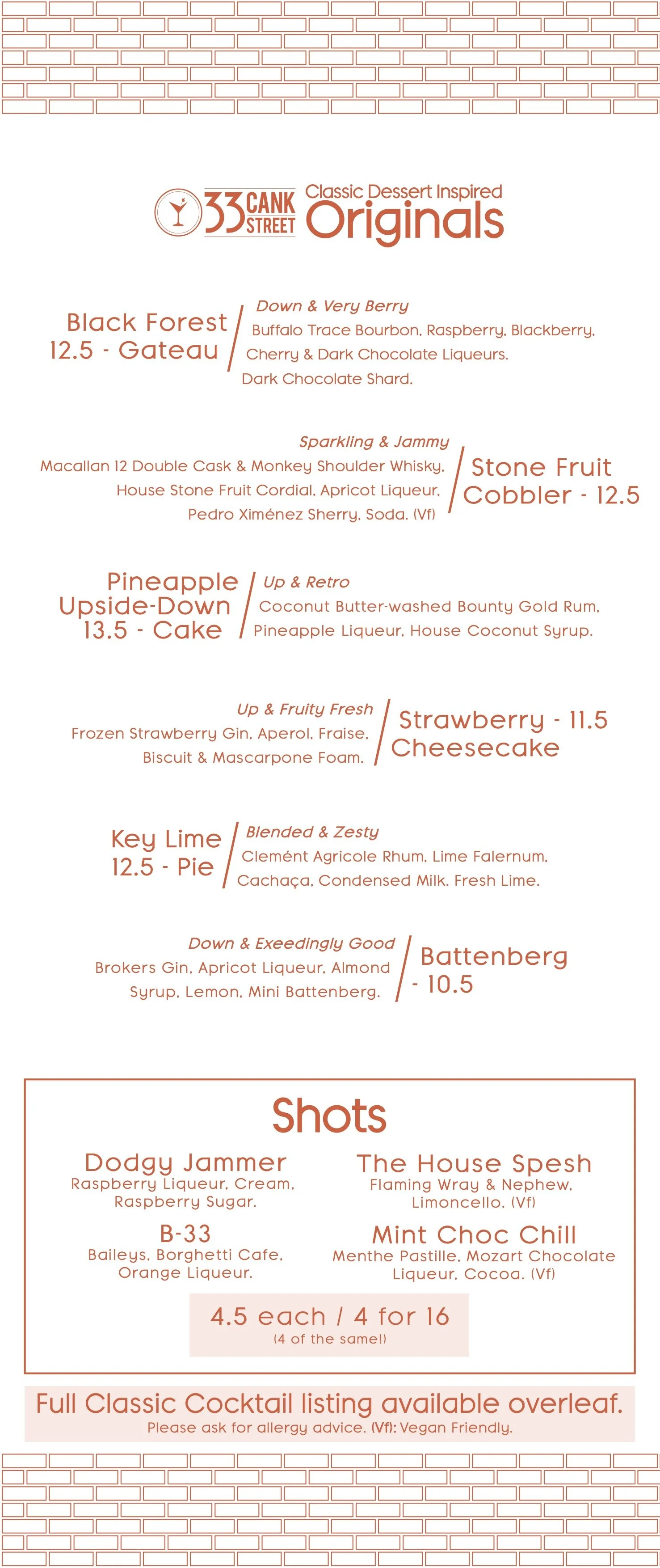 33 CANK STREET Classic Dessert Inspired Originals

Black Forest
12.5 - Gateau

Down & Very Berry
Buffalo Trace Bourbon, Raspberry, Blackberry, Cherry & Dark Chocolate Liqueurs. Dark Chocolate Shard.

Sparkling & Jammy
Macallan 12 Double Cask & Monkey Shoulder Whisky, House Stone Fruit Cordial, Apricot Liqueur, Pedro Ximénez Sherry, Soda. (Vf)

Stone Fruit
Cobbler - 12.5

Pineapple
Upside-Down
13.5 - Cake

Up & Retro
Coconut Butter-washed Bounty Gold Rum, Pineapple Liqueur, House Coconut Syrup.

Up & Fruity Fresh
Frozen Strawberry Gin, Aperol, Fraise, Biscuit & Mascarpone Foam.

Strawberry - 11.5
Cheesecake

Key Lime
12.5 - Pie

Blended & Zesty
Clemént Agricole Rhum, Lime Falernum, Cachaça, Condensed Milk, Fresh Lime.

Down & Exeedingly Good
Brokers Gin, Apricot Liqueur, Almond Syrup, Lemon, Mini Battenberg.

Battenberg
- 10.5

Shots

Dodgy Jammer
Raspberry Liqueur, Cream, Raspberry Sugar.

B-33
Baileys, Borghetti Cafe, Orange Liqueur.

The House Spesh
Flaming Wray & Nephew, Limoncello. (Vf)

Mint Choc Chill
Menthe Pastille, Mozart Chocolate Liqueur, Cocoa. (Vf)

4.5 each / 4 for 16
(4 of the same!)

Full Classic Cocktail listing available overleaf.
Please ask for allergy advice. (Vf): Vegan Friendly.